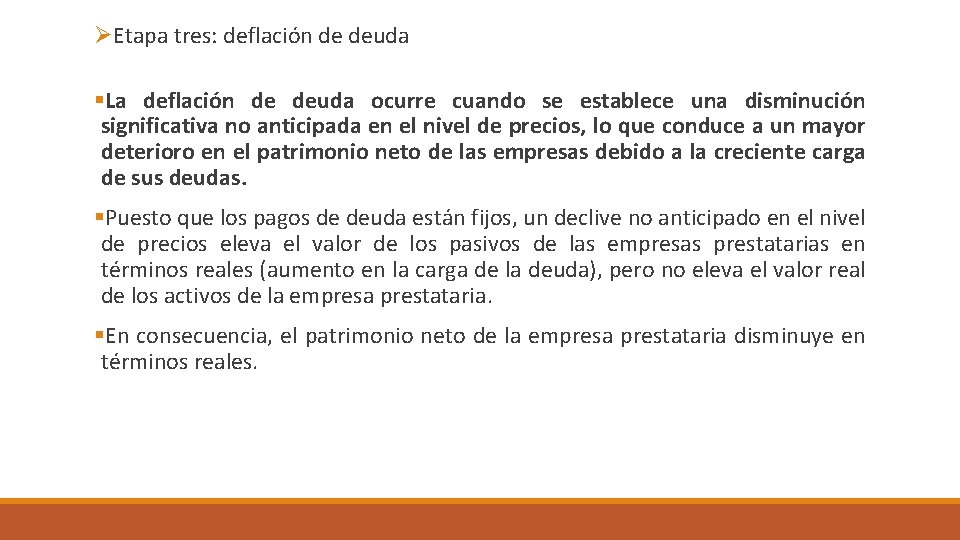 ➢Etapa tres: deflación de deuda

▪La deflación de deuda ocurre cuando se establece una disminución significativa no anticipada en el nivel de precios, lo que conduce a un mayor deterioro en el patrimonio neto de las empresas debido a la creciente carga de sus deudas.

▪Puesto que los pagos de deuda están fijos, un declive no anticipado en el nivel de precios eleva el valor de los pasivos de las empresas prestatarias en términos reales (aumento en la carga de la deuda), pero no eleva el valor real de los activos de la empresa prestataria.

▪En consecuencia, el patrimonio neto de la empresa prestataria disminuye en términos reales.